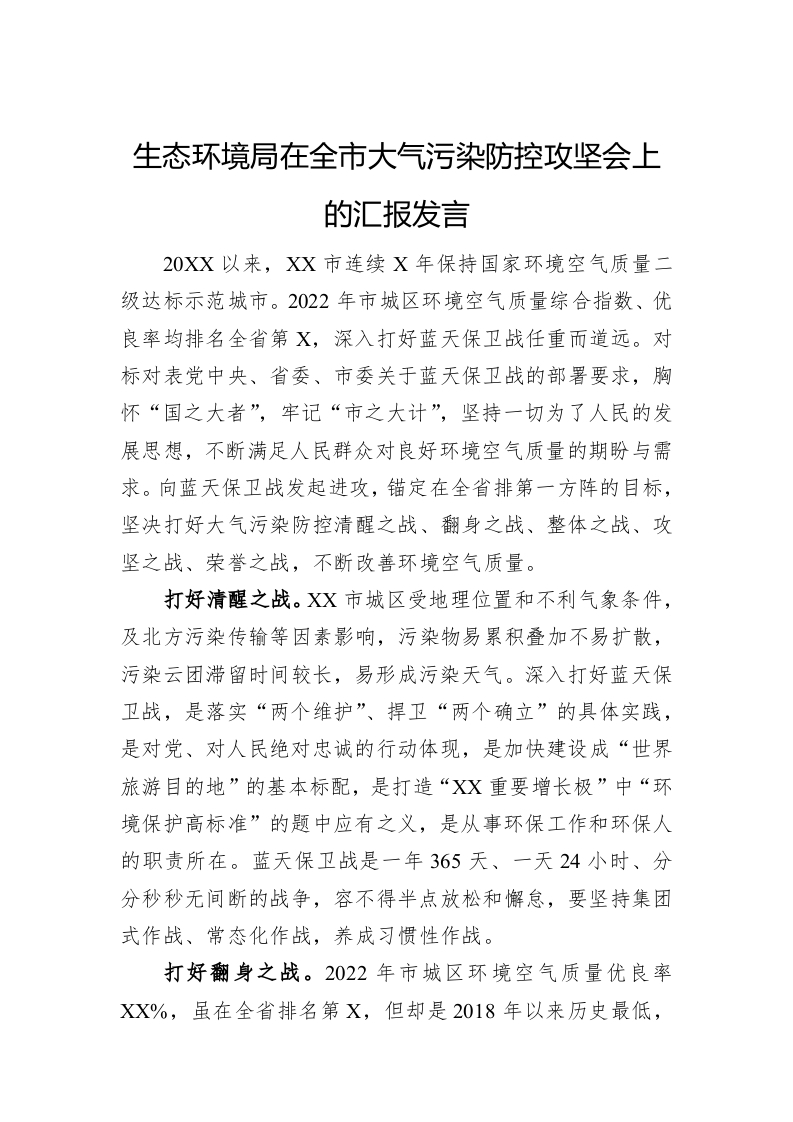 生态环境局在全市大气污染防控攻坚会上的汇报发言

20XX 以来，XX 市连续 X 年保持国家环境空气质量二级达标示范城市。2022 年市城区环境空气质量综合指数、优良率均排名全省第 X，深入打好蓝天保卫战任重而道远。对标对表党中央、省委、市委关于蓝天保卫战的部署要求，胸怀“国之大者”，牢记“市之大计”，坚持一切为了人民的发展思想，不断满足人民群众对良好环境空气质量的期盼与需求。向蓝天保卫战发起进攻，锚定在全省排第一方阵的目标，坚决打好大气污染防控清醒之战、翻身之战、整体之战、攻坚之战、荣誉之战，不断改善环境空气质量。

打好清醒之战。XX 市城区受地理位置和不利气象条件，及北方污染传输等因素影响，污染物易累积叠加不易扩散，污染云团滞留时间较长，易形成污染天气。深入打好蓝天保卫战，是落实“两个维护”、捍卫“两个确立”的具体实践，是对党、对人民绝对忠诚的行动体现，是加快建设成“世界旅游目的地”的基本标配，是打造“XX 重要增长极”中“环境保护高标准”的题中应有之义，是从事环保工作和环保人的职责所在。蓝天保卫战是一年 365 天、一天 24 小时、分分秒秒无间断的战争，容不得半点放松和懈怠，要坚持集团式作战、常态化作战，养成习惯性作战。

打好翻身之战。2022 年市城区环境空气质量优良率 XX%，虽在全省排名第 X，但却是 2018 年以来历史最低，